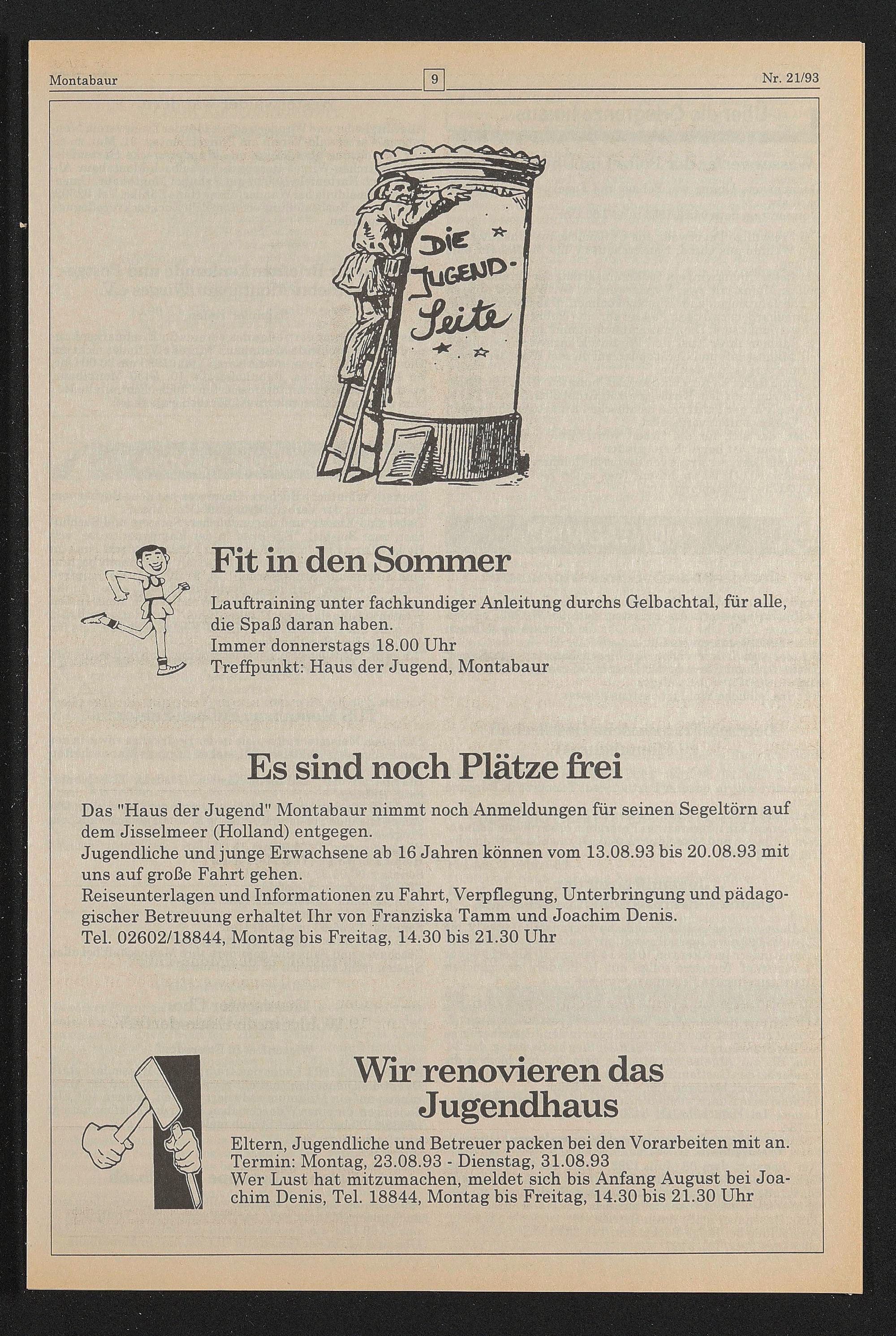 Montabaur 9 Nr. 21/93

DIE JUGEND-Seite

Fit in den Sommer

Lauftraining unter fachkundiger Anleitung durchs Gelbachtal, für alle, die Spaß daran haben.
Immer donnerstags 18.00 Uhr
Treffpunkt: Haus der Jugend, Montabaur

Es sind noch Plätze frei

Das "Haus der Jugend" Montabaur nimmt noch Anmeldungen für seinen Segeltörn auf dem Jisselmeer (Holland) entgegen.
Jugendliche und junge Erwachsene ab 16 Jahren können vom 13.08.93 bis 20.08.93 mit uns auf große Fahrt gehen.
Reiseunterlagen und Informationen zu Fahrt, Verpflegung, Unterbringung und pädagogischer Betreuung erhaltet Ihr von Franziska Tamm und Joachim Denis.
Tel. 02602/18844, Montag bis Freitag, 14.30 bis 21.30 Uhr

Wir renovieren das Jugendhaus

Eltern, Jugendliche und Betreuer packen bei den Vorarbeiten mit an.
Termin: Montag, 23.08.93 - Dienstag, 31.08.93
Wer Lust hat mitzumachen, meldet sich bis Anfang August bei Joachim Denis, Tel. 18844, Montag bis Freitag, 14.30 bis 21.30 Uhr